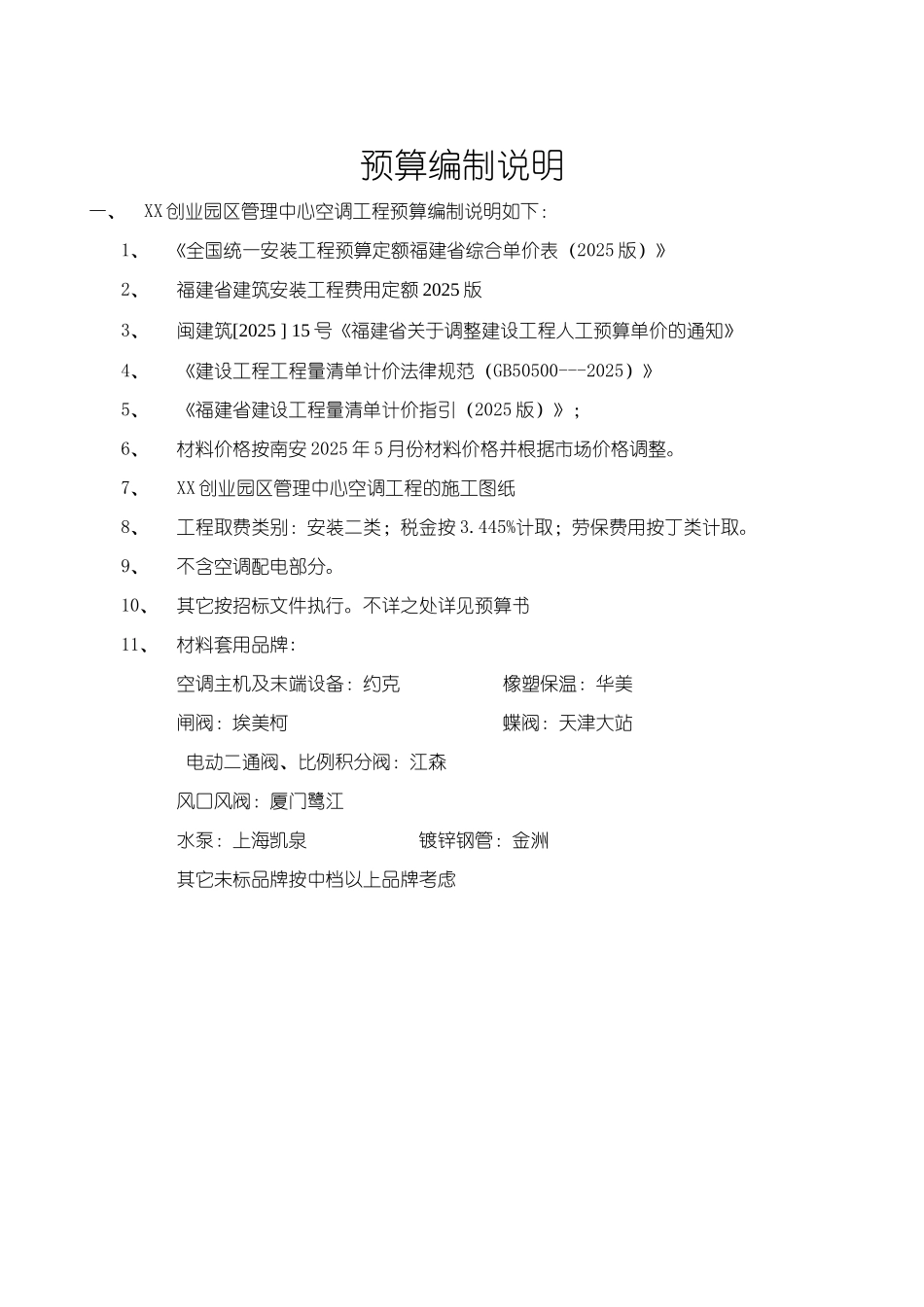 预算编制说明

一、 XX创业园区管理中心空调工程预算编制说明如下：

1、 《全国统一安装工程预算定额福建省综合单价表（2025版）》

2、 福建省建筑安装工程费用定额2025版

3、 闽建筑[2025 ] 15号《福建省关于调整建设工程人工预算单价的通知》

4、 《建设工程工程量清单计价法律规范（GB50500---2025）》

5、 《福建省建设工程量清单计价指引（2025版）》；

6、 材料价格按南安2025年5月份材料价格并根据市场价格调整。

7、 XX创业园区管理中心空调工程的施工图纸

8、 工程取费类别：安装二类；税金按3.445%计取；劳保费用按丁类计取。

9、 不含空调配电部分。

10、 其它按招标文件执行。不详之处详见预算书

11、 材料套用品牌：

空调主机及末端设备：约克 橡塑保温：华美

闸阀：埃美柯 蝶阀：天津大站

电动二通阀、比例积分阀：江森

风口风阀：厦门鹭江

水泵：上海凯泉 镀锌钢管：金洲

其它未标品牌按中档以上品牌考虑